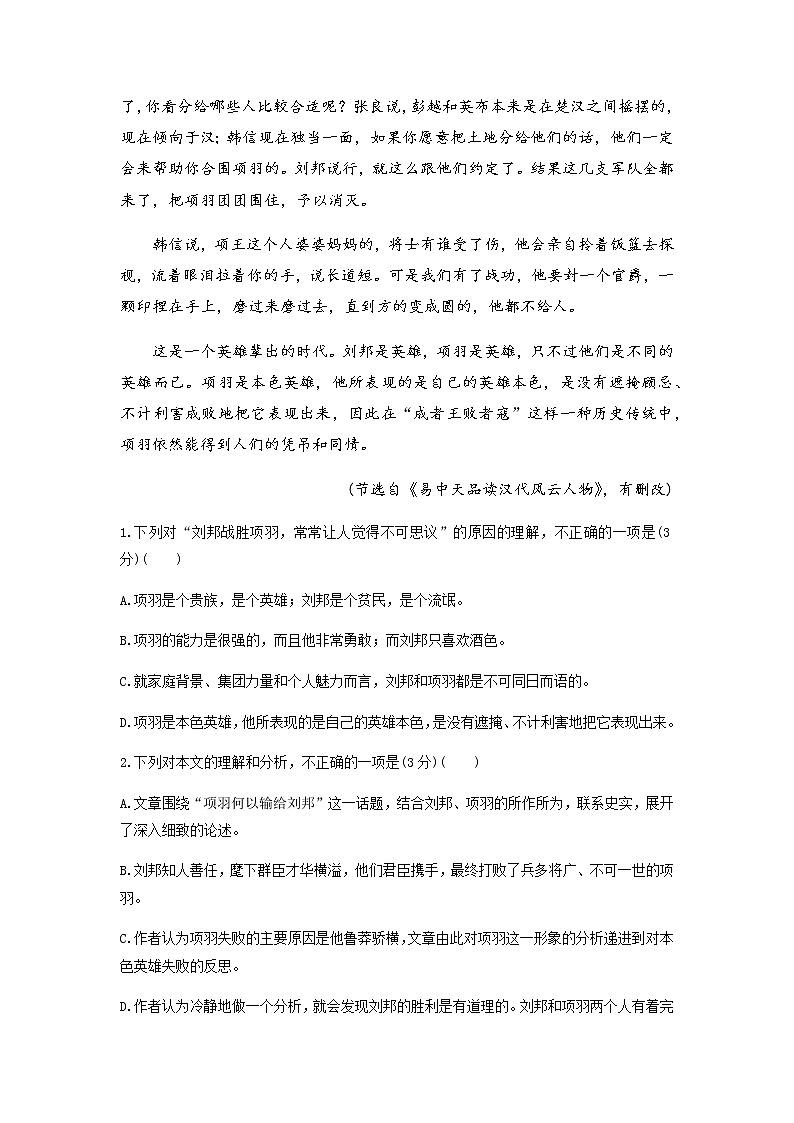 了，你看分给哪些人比较合适呢？张良说，彭越和英布本来是在楚汉之间摇摆的，现在倾向于汉；韩信现在独当一面，如果你愿意把土地分给他们的话，他们一定会来帮助你合围项羽的。刘邦说行，就这么跟他们约定了。结果这几支军队全都来了，把项羽团团围住，予以消灭。

韩信说，项王这个人婆婆妈妈的，将士有谁受了伤，他会亲自拎着饭篮去探视，流着眼泪拉着你的手，说长道短。可是我们有了战功，他要封一个官爵，一颗印捏在手上，磨过来磨过去，直到方的变成圆的，他都不给人。

这是一个英雄辈出的时代。刘邦是英雄，项羽是英雄，只不过他们是不同的英雄而已。项羽是本色英雄，他所表现的是自己的英雄本色，是没有遮掩顾忌、不计利害成败地把它表现出来，因此在“成者王败者寇”这样一种历史传统中，项羽依然能得到人们的凭吊和同情。

（节选自《易中天品读汉代风云人物》，有删改）

1.下列对“刘邦战胜项羽，常常让人觉得不可思议”的原因的理解，不正确的一项是(3分)(　　)

A.项羽是个贵族，是个英雄；刘邦是个贫民，是个流氓。

B.项羽的能力是很强的，而且他非常勇敢；而刘邦只喜欢酒色。

C.就家庭背景、集团力量和个人魅力而言，刘邦和项羽都是不可同日而语的。

D.项羽是本色英雄，他所表现的是自己的英雄本色，是没有遮掩、不计利害地把它表现出来。

2.下列对本文的理解和分析，不正确的一项是(3分)(　　)

A.文章围绕“项羽何以输给刘邦”这一话题，结合刘邦、项羽的所作所为，联系史实，展开了深入细致的论述。

B.刘邦知人善任，麾下群臣才华横溢，他们君臣携手，最终打败了兵多将广、不可一世的项羽。

C.作者认为项羽失败的主要原因是他鲁莽骄横，文章由此对项羽这一形象的分析递进到对本色英雄失败的反思。

D.作者认为冷静地做一个分析，就会发现刘邦的胜利是有道理的。刘邦和项羽两个人有着完